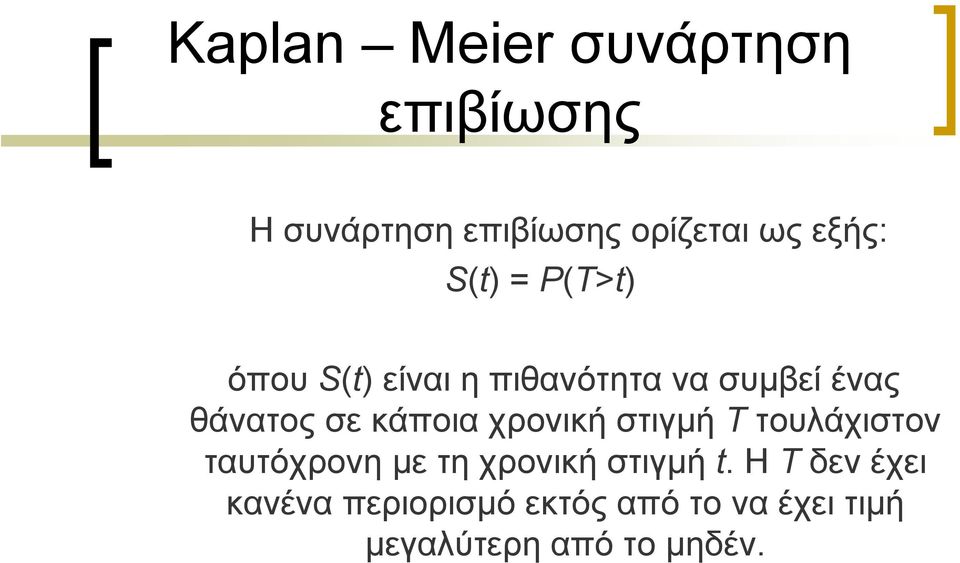 Kaplan – Meier συνάρτηση επιβίωσης

Η συνάρτηση επιβίωσης ορίζεται ως εξής:
$S(t) = P(T>t)$

όπου $S(t)$ είναι η πιθανότητα να συμβεί ένας θάνατος σε κάποια χρονική στιγμή $T$ τουλάχιστον ταυτόχρονη με τη χρονική στιγμή $t$. Η $T$ δεν έχει κανένα περιορισμό εκτός από το να έχει τιμή μεγαλύτερη από το μηδέν.